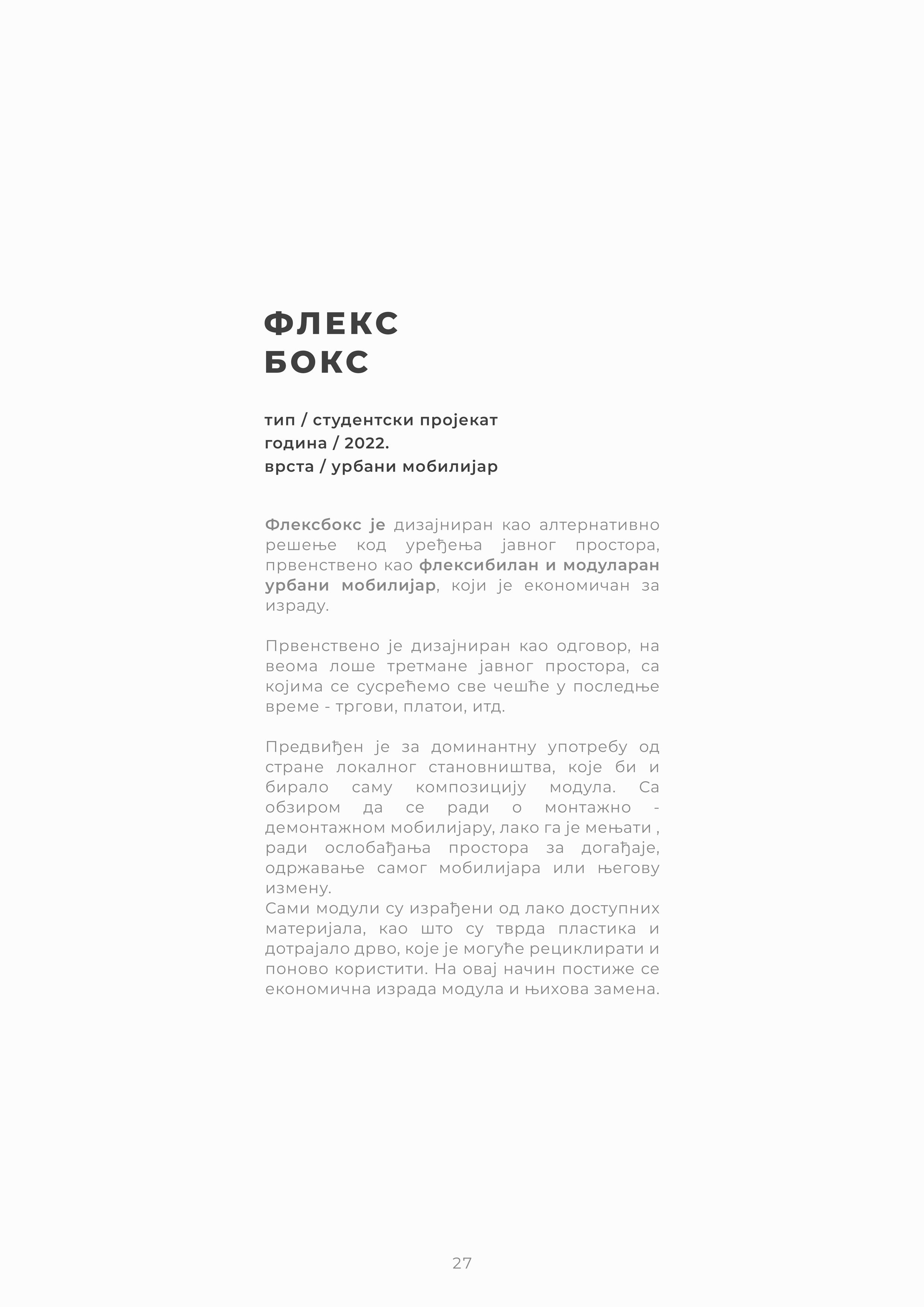 ФЛЕКС
БОКС

тип / студентски пројекат
година / 2022.
врста / урбани мобилијар

Флексбокс је дизајниран као алтернативно решење код уређења јавног простора, првенствено као флексибилан и модуларан урбани мобилијар, који је економичан за израду.

Првенствено је дизајниран као одговор, на веома лоше третмане јавног простора, са којима се сусрећемо све чешће у последње време - тргови, платои, итд.

Предвиђен је за доминантну употребу од стране локалног становништва, које би и бирало саму композицију модула. Са обзиром да се ради о монтажно - демонтажном мобилијару, лако га је мењати , ради ослобађања простора за догађаје, одржавање самог мобилијара или његову измену.
Сами модули су израђени од лако доступних материјала, као што су тврда пластика и дотрајало дрво, које је могуће рециклирати и поново користити. На овај начин постиже се економична израда модула и њихова замена.

27